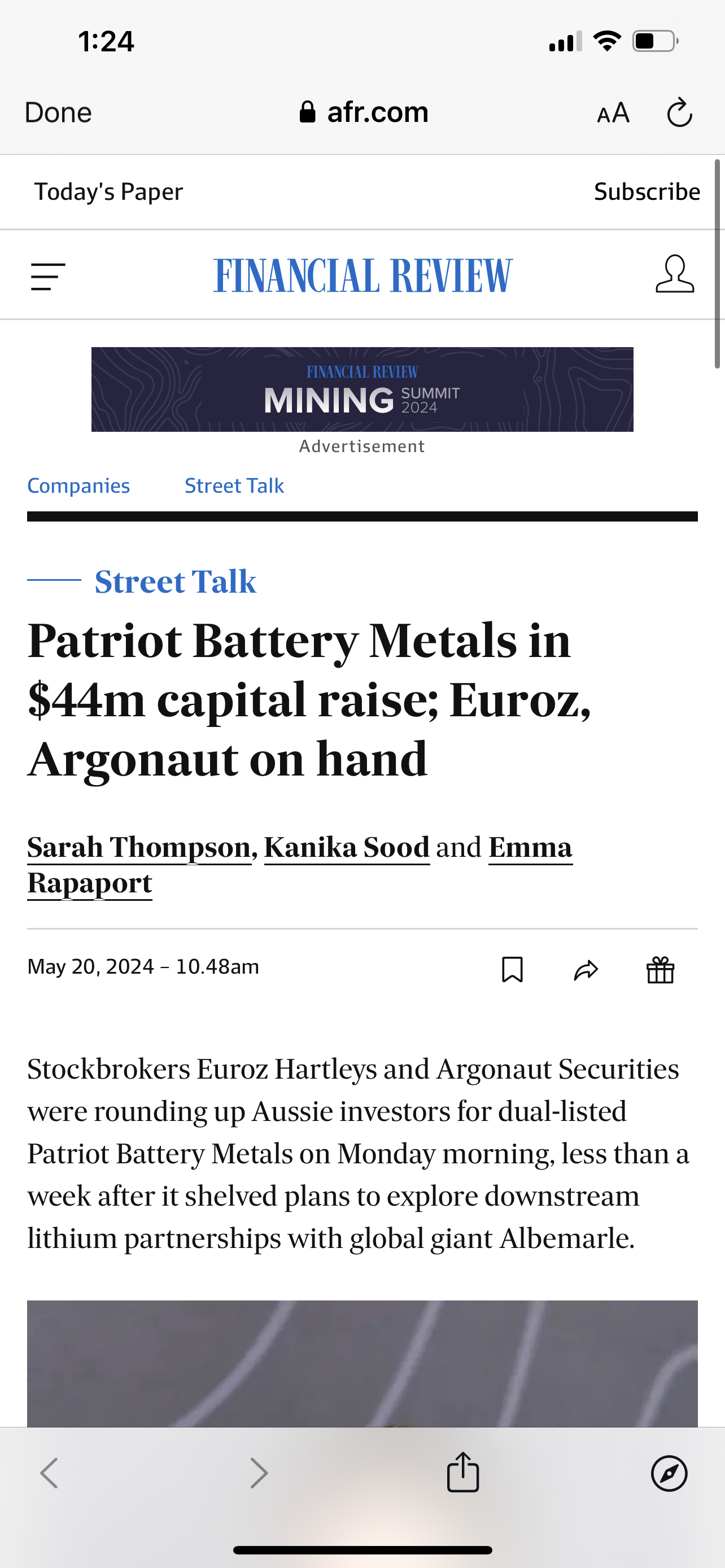 1:24

Done afr.com AA

Today's Paper Subscribe

FINANCIAL REVIEW

FINANCIAL REVIEW
MINING SUMMIT 2024

Advertisement

Companies Street Talk

Street Talk

Patriot Battery Metals in $44m capital raise; Euroz, Argonaut on hand

Sarah Thompson, Kanika Sood and Emma Rapaport

May 20, 2024 – 10.48am

Stockbrokers Euroz Hartleys and Argonaut Securities were rounding up Aussie investors for dual-listed Patriot Battery Metals on Monday morning, less than a week after it shelved plans to explore downstream lithium partnerships with global giant Albemarle.